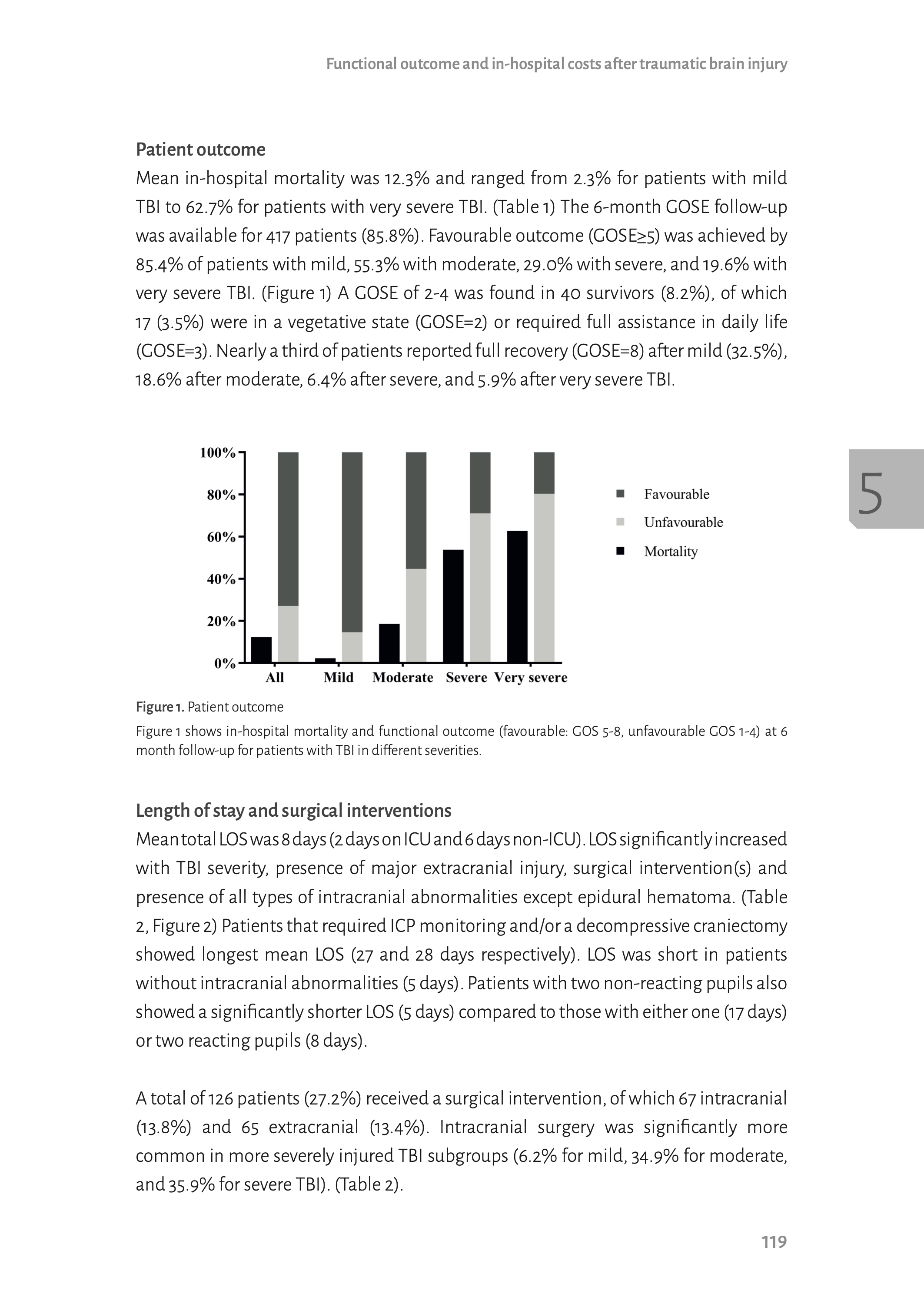 Functional outcome and in-hospital costs after traumatic brain injury

Patient outcome
Mean in-hospital mortality was 12.3% and ranged from 2.3% for patients with mild TBI to 62.7% for patients with very severe TBI. (Table 1) The 6-month GOSE follow-up was available for 417 patients (85.8%). Favourable outcome (GOSE≥5) was achieved by 85.4% of patients with mild, 55.3% with moderate, 29.0% with severe, and 19.6% with very severe TBI. (Figure 1) A GOSE of 2-4 was found in 40 survivors (8.2%), of which 17 (3.5%) were in a vegetative state (GOSE=2) or required full assistance in daily life (GOSE=3). Nearly a third of patients reported full recovery (GOSE=8) after mild (32.5%), 18.6% after moderate, 6.4% after severe, and 5.9% after very severe TBI.

100%
80%
60%
40%
20%
0%
All
Mild
Moderate
Severe
Very severe
Favourable
Unfavourable
Mortality

5

Figure 1. Patient outcome
Figure 1 shows in-hospital mortality and functional outcome (favourable: GOS 5-8, unfavourable GOS 1-4) at 6 month follow-up for patients with TBI in different severities.

Length of stay and surgical interventions
Mean total LOS was 8 days (2 days on ICU and 6 days non-ICU). LOS significantly increased with TBI severity, presence of major extracranial injury, surgical intervention(s) and presence of all types of intracranial abnormalities except epidural hematoma. (Table 2, Figure 2) Patients that required ICP monitoring and/or a decompressive craniectomy showed longest mean LOS (27 and 28 days respectively). LOS was short in patients without intracranial abnormalities (5 days). Patients with two non-reacting pupils also showed a significantly shorter LOS (5 days) compared to those with either one (17 days) or two reacting pupils (8 days).

A total of 126 patients (27.2%) received a surgical intervention, of which 67 intracranial (13.8%) and 65 extracranial (13.4%). Intracranial surgery was significantly more common in more severely injured TBI subgroups (6.2% for mild, 34.9% for moderate, and 35.9% for severe TBI). (Table 2).

119